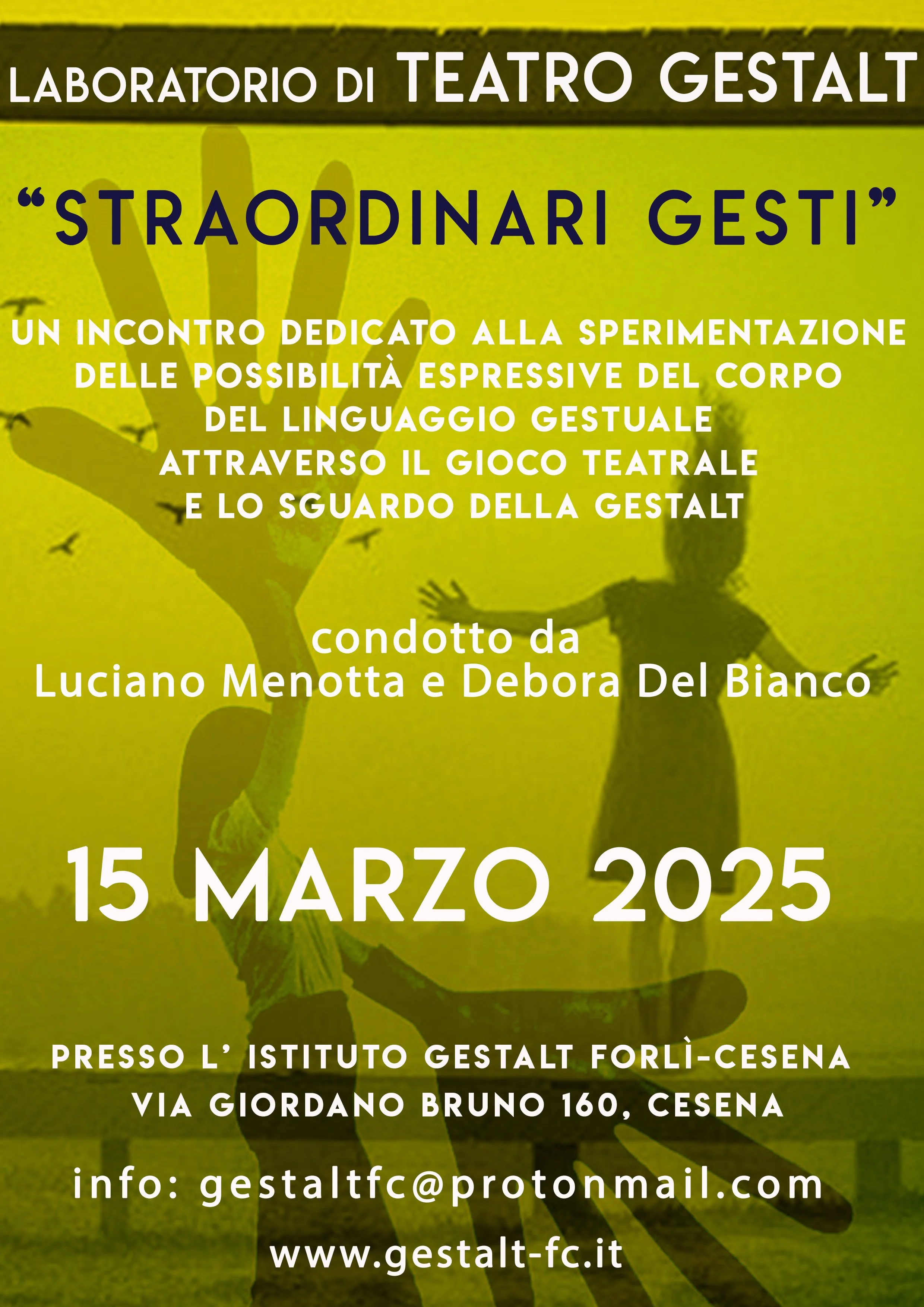 LABORATORIO DI TEATRO GESTALT

“STRAORDINARI GESTI”

UN INCONTRO DEDICATO ALLA SPERIMENTAZIONE DELLE POSSIBILITÀ ESPRESSIVE DEL CORPO DEL LINGUAGGIO GESTUALE ATTRAVERSO IL GIOCO TEATRALE E LO SGUARDO DELLA GESTALT

condotto da
Luciano Menotta e Debora Del Bianco

15 MARZO 2025

PRESSO L’ ISTITUTO GESTALT FORLÌ-CESENA
VIA GIORDANO BRUNO 160, CESENA

info: gestaltfc@protonmail.com

www.gestalt-fc.it